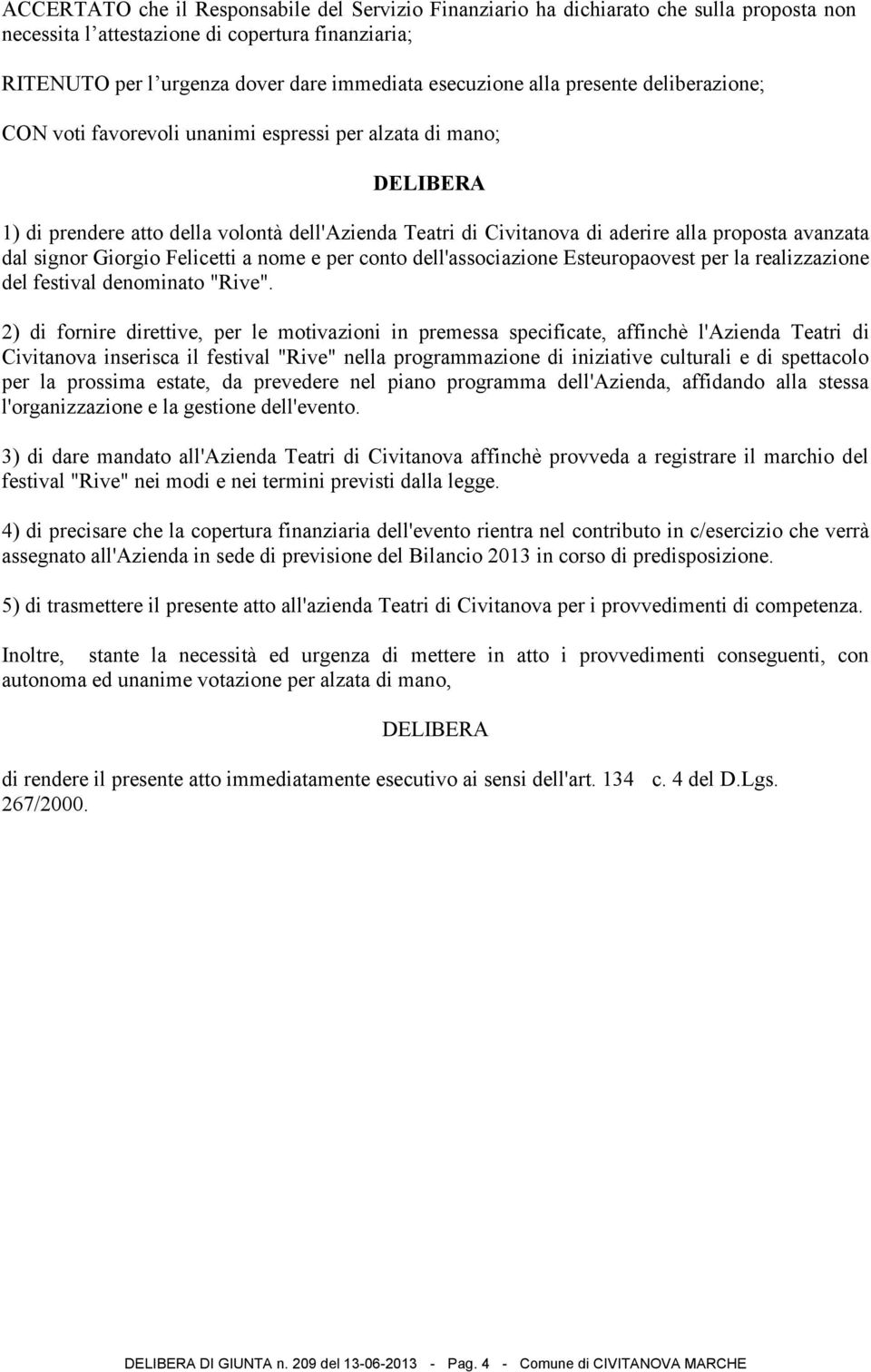 ACCERTATO che il Responsabile del Servizio Finanziario ha dichiarato che sulla proposta non necessita l’attestazione di copertura finanziaria;

RITENUTO per l’urgenza dover dare immediata esecuzione alla presente deliberazione;

CON voti favorevoli unanimi espressi per alzata di mano;

DELIBERA

1) di prendere atto della volontà dell'Azienda Teatri di Civitanova di aderire alla proposta avanzata dal signor Giorgio Felicetti a nome e per conto dell'associazione Esteuropaovest per la realizzazione del festival denominato "Rive".

2) di fornire direttive, per le motivazioni in premessa specificate, affinchè l'Azienda Teatri di Civitanova inserisca il festival "Rive" nella programmazione di iniziative culturali e di spettacolo per la prossima estate, da prevedere nel piano programma dell'Azienda, affidando alla stessa l'organizzazione e la gestione dell'evento.

3) di dare mandato all'Azienda Teatri di Civitanova affinchè provveda a registrare il marchio del festival "Rive" nei modi e nei termini previsti dalla legge.

4) di precisare che la copertura finanziaria dell'evento rientra nel contributo in c/esercizio che verrà assegnato all'Azienda in sede di previsione del Bilancio 2013 in corso di predisposizione.

5) di trasmettere il presente atto all'azienda Teatri di Civitanova per i provvedimenti di competenza.

Inoltre, stante la necessità ed urgenza di mettere in atto i provvedimenti conseguenti, con autonoma ed unanime votazione per alzata di mano,

DELIBERA

di rendere il presente atto immediatamente esecutivo ai sensi dell'art. 134 c. 4 del D.Lgs. 267/2000.

DELIBERA DI GIUNTA n. 209 del 13-06-2013 - Pag. 4 - Comune di CIVITANOVA MARCHE